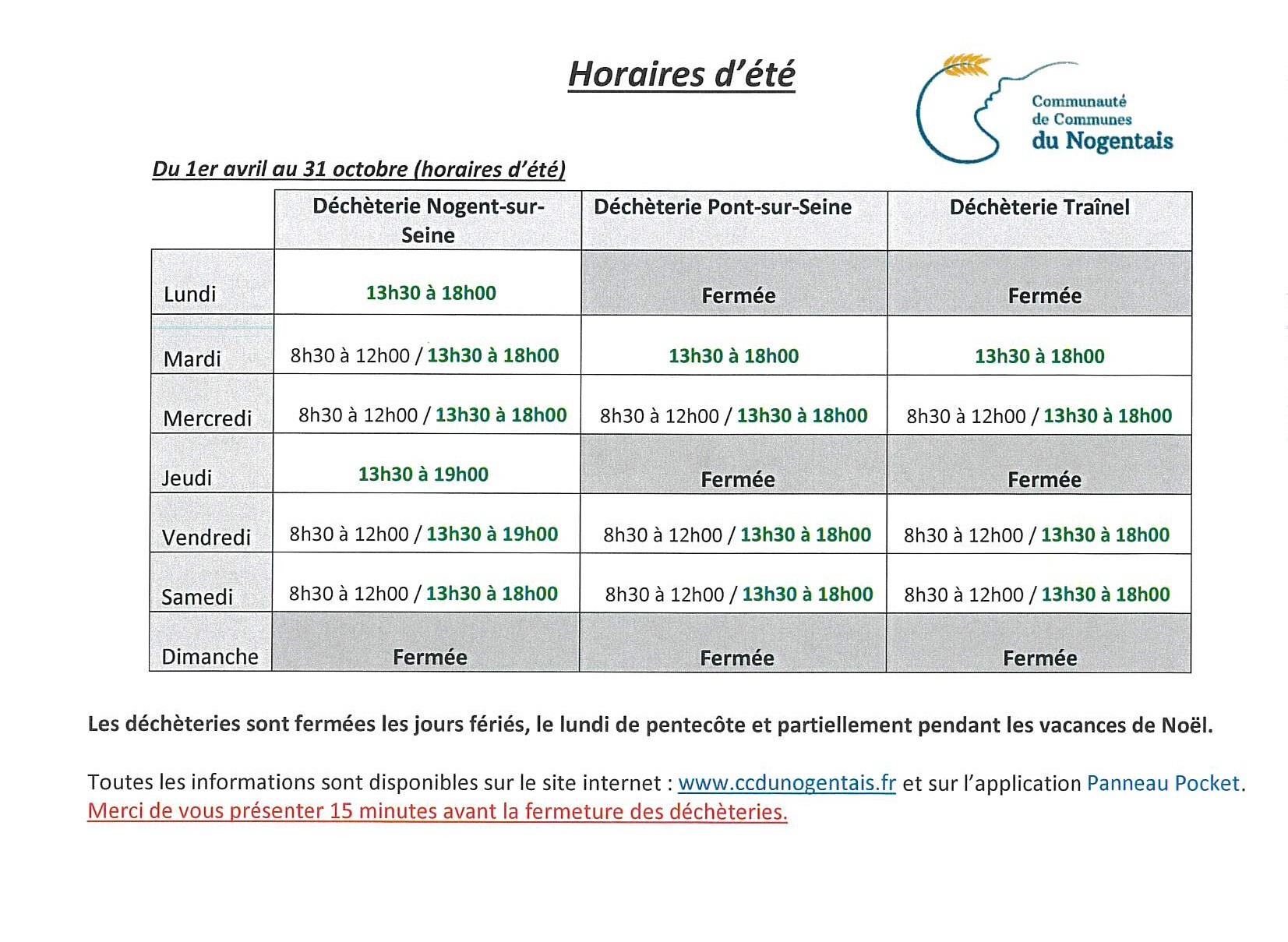 Horaires d'été

Communauté de Communes du Nogentais

Du 1er avril au 31 octobre (horaires d'été)

| | Déchèterie Nogent-sur-Seine | Déchèterie Pont-sur-Seine | Déchèterie Traînel |
|---|---|---|---|
| Lundi | 13h30 à 18h00 | Fermée | Fermée |
| Mardi | 8h30 à 12h00 / 13h30 à 18h00 | 13h30 à 18h00 | 13h30 à 18h00 |
| Mercredi | 8h30 à 12h00 / 13h30 à 18h00 | 8h30 à 12h00 / 13h30 à 18h00 | 8h30 à 12h00 / 13h30 à 18h00 |
| Jeudi | 13h30 à 19h00 | Fermée | Fermée |
| Vendredi | 8h30 à 12h00 / 13h30 à 19h00 | 8h30 à 12h00 / 13h30 à 18h00 | 8h30 à 12h00 / 13h30 à 18h00 |
| Samedi | 8h30 à 12h00 / 13h30 à 18h00 | 8h30 à 12h00 / 13h30 à 18h00 | 8h30 à 12h00 / 13h30 à 18h00 |
| Dimanche | Fermée | Fermée | Fermée |

Les déchèteries sont fermées les jours fériés, le lundi de pentecôte et partiellement pendant les vacances de Noël.

Toutes les informations sont disponibles sur le site internet : www.ccdunogentais.fr et sur l'application Panneau Pocket.
Merci de vous présenter 15 minutes avant la fermeture des déchèteries.